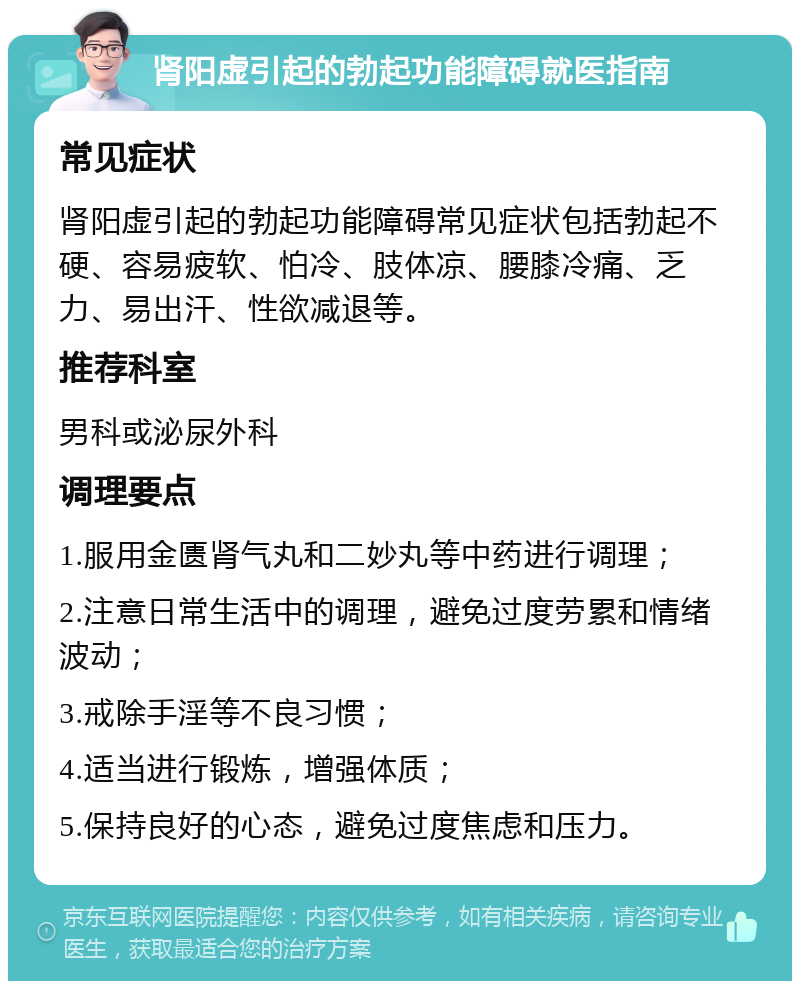 肾阳虚引起的勃起功能障碍就医指南

常见症状

肾阳虚引起的勃起功能障碍常见症状包括勃起不硬、容易疲软、怕冷、肢体凉、腰膝冷痛、乏力、易出汗、性欲减退等。

推荐科室

男科或泌尿外科

调理要点

1.服用金匮肾气丸和二妙丸等中药进行调理；

2.注意日常生活中的调理，避免过度劳累和情绪波动；

3.戒除手淫等不良习惯；

4.适当进行锻炼，增强体质；

5.保持良好的心态，避免过度焦虑和压力。

京东互联网医院提醒您：内容仅供参考，如有相关疾病，请咨询专业医生，获取最适合您的治疗方案